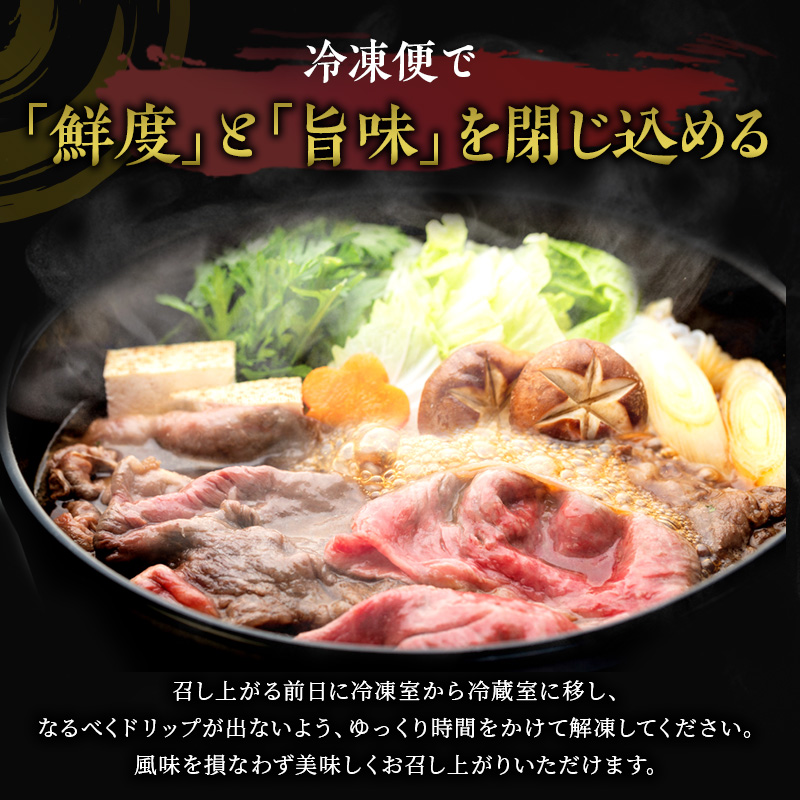 冷凍便で
「鮮度」と「旨味」を閉じ込める

召し上がる前日に冷凍室から冷蔵室に移し、
なるべくドリップが出ないよう、ゆっくり時間をかけて解凍してください。
風味を損なわず美味しくお召し上がりいただけます。